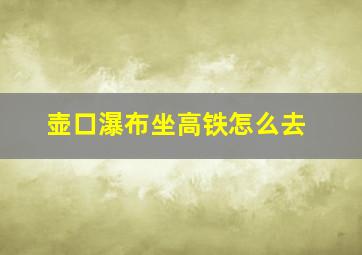 壶口瀑布坐高铁怎么去